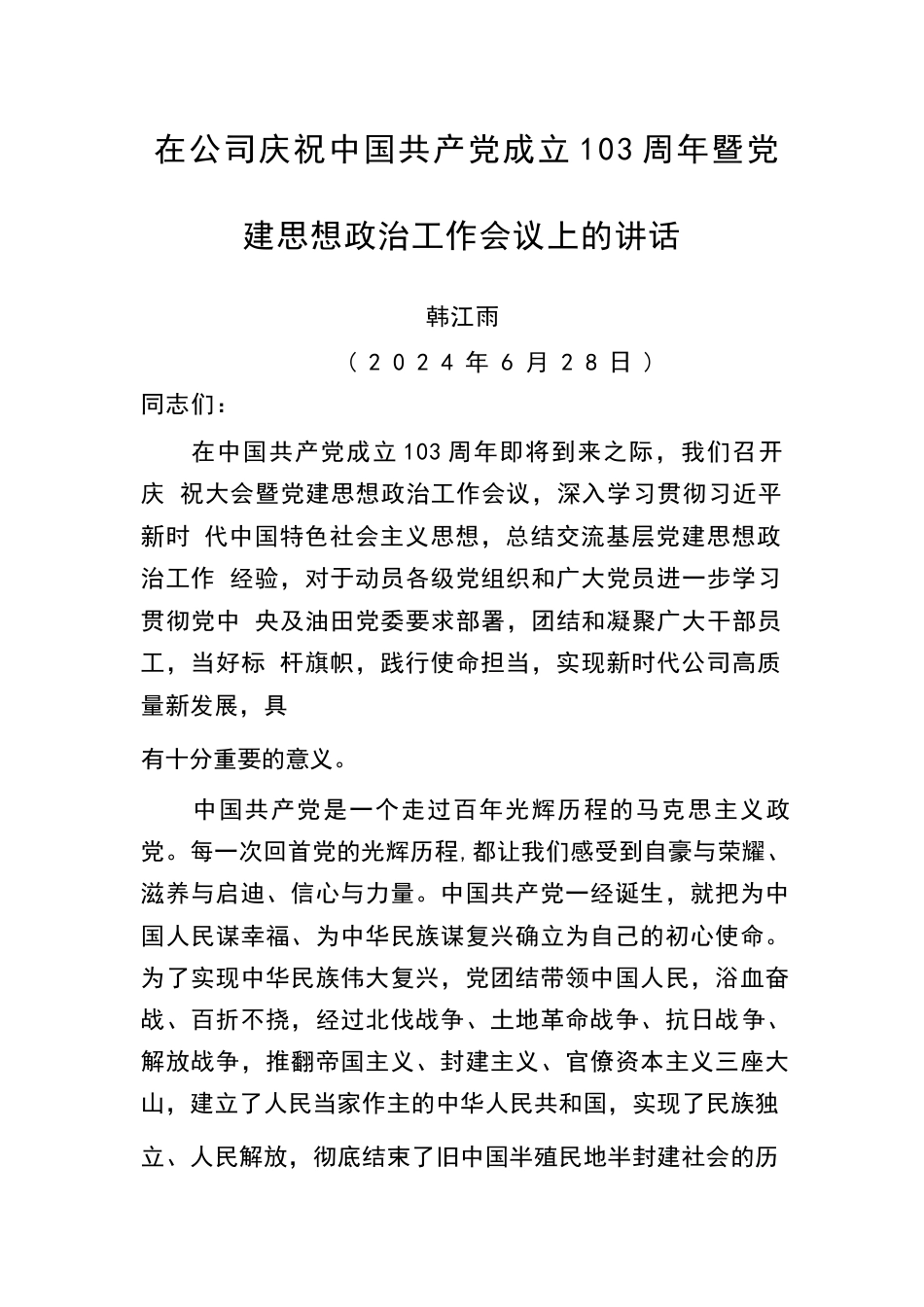 在公司庆祝中国共产党成立103周年暨党建思想政治工作会议上的讲话

韩江雨

（2024年6月28日）

同志们：

在中国共产党成立103周年即将到来之际，我们召开庆 祝大会暨党建思想政治工作会议，深入学习贯彻习近平新时 代中国特色社会主义思想，总结交流基层党建思想政治工作 经验，对于动员各级党组织和广大党员进一步学习贯彻党中 央及油田党委要求部署，团结和凝聚广大干部员工，当好标 杆旗帜，践行使命担当，实现新时代公司高质量新发展，具

有十分重要的意义。

中国共产党是一个走过百年光辉历程的马克思主义政党。每一次回首党的光辉历程，都让我们感受到自豪与荣耀、滋养与启迪、信心与力量。中国共产党一经诞生，就把为中国人民谋幸福、为中华民族谋复兴确立为自己的初心使命。为了实现中华民族伟大复兴，党团结带领中国人民，浴血奋战、百折不挠，经过北伐战争、土地革命战争、抗日战争、解放战争，推翻帝国主义、封建主义、官僚资本主义三座大山，建立了人民当家作主的中华人民共和国，实现了民族独立、人民解放，彻底结束了旧中国半殖民地半封建社会的历